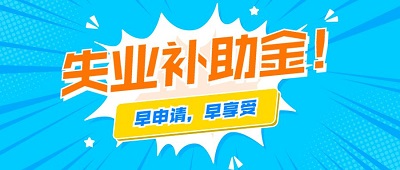 失业补助金！

早申请，早享受